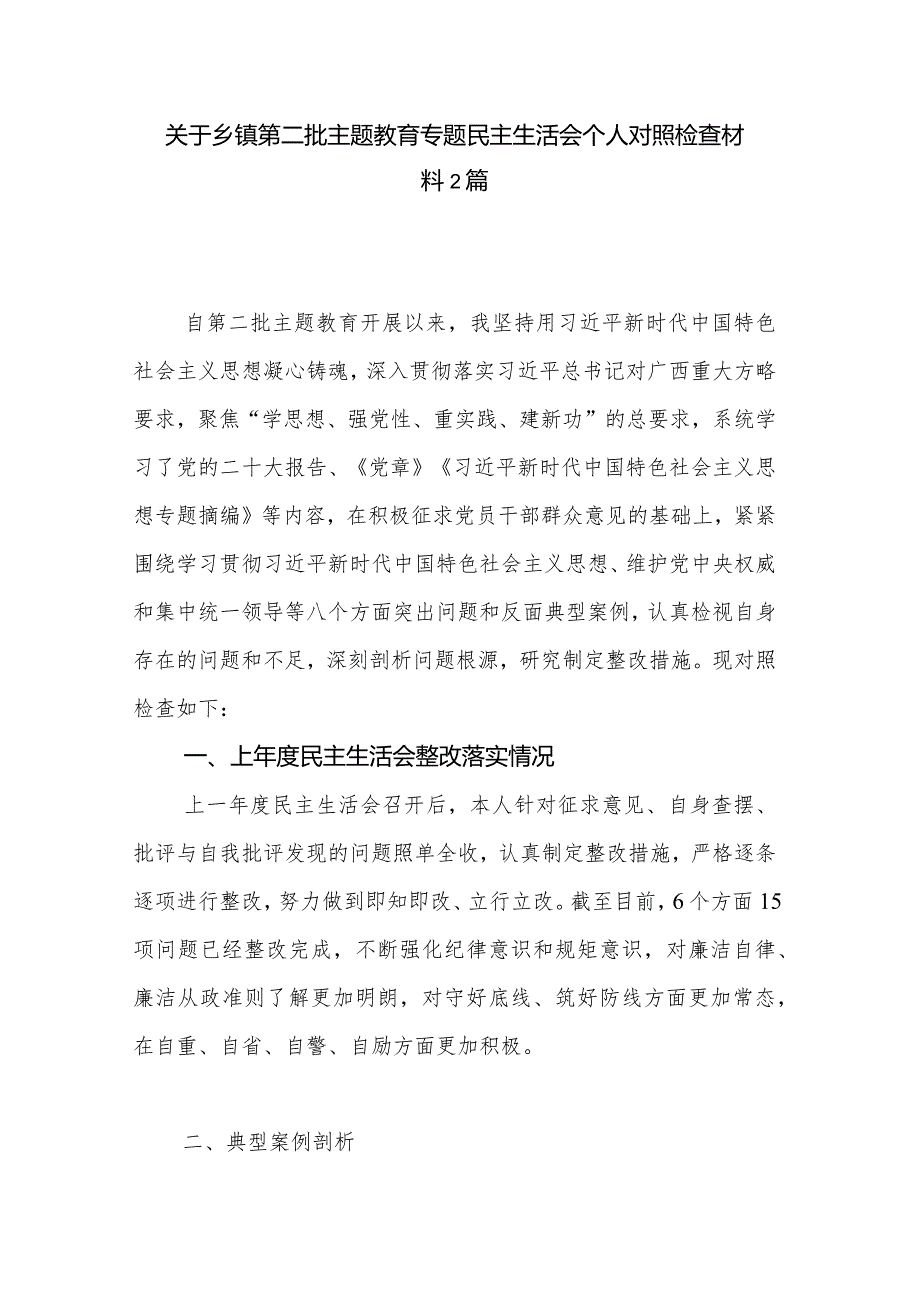 关于乡镇第二批主题教育专题民主生活会个人对照检查材料2篇

自第二批主题教育开展以来，我坚持用习近平新时代中国特色社会主义思想凝心铸魂，深入贯彻落实习近平总书记对广西重大方略要求，聚焦“学思想、强党性、重实践、建新功”的总要求，系统学习了党的二十大报告、《党章》《习近平新时代中国特色社会主义思想专题摘编》等内容，在积极征求党员干部群众意见的基础上，紧紧围绕学习贯彻习近平新时代中国特色社会主义思想、维护党中央权威和集中统一领导等八个方面突出问题和反面典型案例，认真检视自身存在的问题和不足，深刻剖析问题根源，研究制定整改措施。现对照检查如下：

一、上年度民主生活会整改落实情况

上一年度民主生活会召开后，本人针对征求意见、自身查摆、批评与自我批评发现的问题照单全收，认真制定整改措施，严格逐条逐项进行整改，努力做到即知即改、立行立改。截至目前，6个方面15项问题已经整改完成，不断强化纪律意识和规矩意识，对廉洁自律、廉洁从政准则了解更加明朗，对守好底线、筑好防线方面更加常态，在自重、自省、自警、自励方面更加积极。

二、典型案例剖析